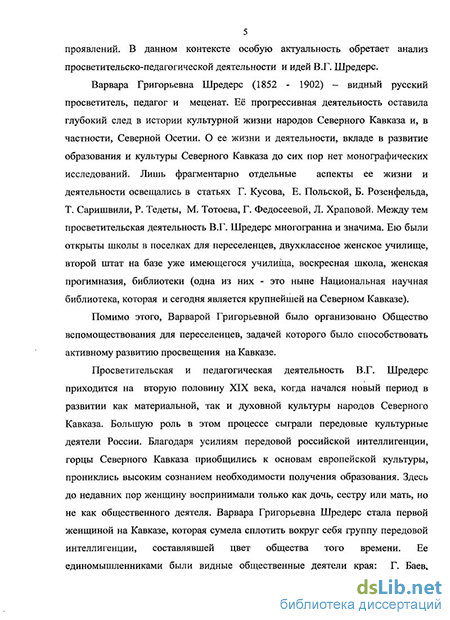 5

проявлений. В данном контексте особую актуальность обретает анализ просветительско-педагогической деятельности и идей В.Г. Шредерс.

Варвара Григорьевна Шредерс (1852 - 1902) – видный русский просветитель, педагог и меценат. Её прогрессивная деятельность оставила глубокий след в истории культурной жизни народов Северного Кавказа и, в частности, Северной Осетии. О ее жизни и деятельности, вкладе в развитие образования и культуры Северного Кавказа до сих пор нет монографических исследований. Лишь фрагментарно отдельные аспекты ее жизни и деятельности освещались в статьях Г. Кусова, Е. Польской, Б. Розенфельда, Т. Саришвили, Р. Тедеты, М. Тотоева, Г. Федосеевой, Л. Храповой. Между тем просветительская деятельность В.Г. Шредерс многогранна и значима. Ею были открыты школы в поселках для переселенцев, двухклассное женское училище, второй штат на базе уже имеющегося училища, воскресная школа, женская прогимназия, библиотеки (одна из них - это ныне Национальная научная библиотека, которая и сегодня является крупнейшей на Северном Кавказе).

Помимо этого, Варварой Григорьевной было организовано Общество вспомоществования для переселенцев, задачей которого было способствовать активному развитию просвещения на Кавказе.

Просветительская и педагогическая деятельность В.Г. Шредерс приходится на вторую половину XIX века, когда начался новый период в развитии как материальной, так и духовной культуры народов Северного Кавказа. Большую роль в этом процессе сыграли передовые культурные деятели России. Благодаря усилиям передовой российской интеллигенции, горцы Северного Кавказа приобщились к основам европейской культуры, прониклись высоким сознанием необходимости получения образования. Здесь до недавних пор женщину воспринимали только как дочь, сестру или мать, но не как общественного деятеля. Варвара Григорьевна Шредерс стала первой женщиной на Кавказе, которая сумела сплотить вокруг себя группу передовой интеллигенции, составлявшей цвет общества того времени. Ее единомышленниками были видные общественные деятели края: Г. Баев,

dsLib.net
библиотека диссертаций